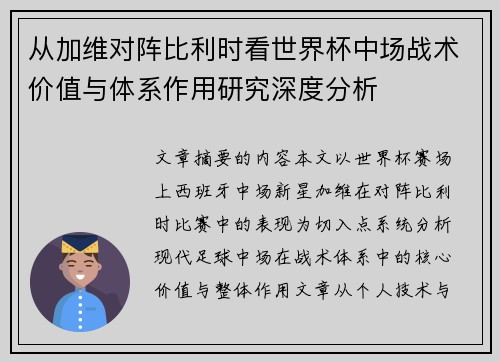 从加维对阵比利时看世界杯中场战术价值与体系作用研究深度分析

文章摘要的内容本文以世界杯赛场上西班牙中场新星加维在对阵比利时比赛中的表现为切入点系统分析现代足球中场在战术体系中的核心价值与整体作用文章从个人技术与